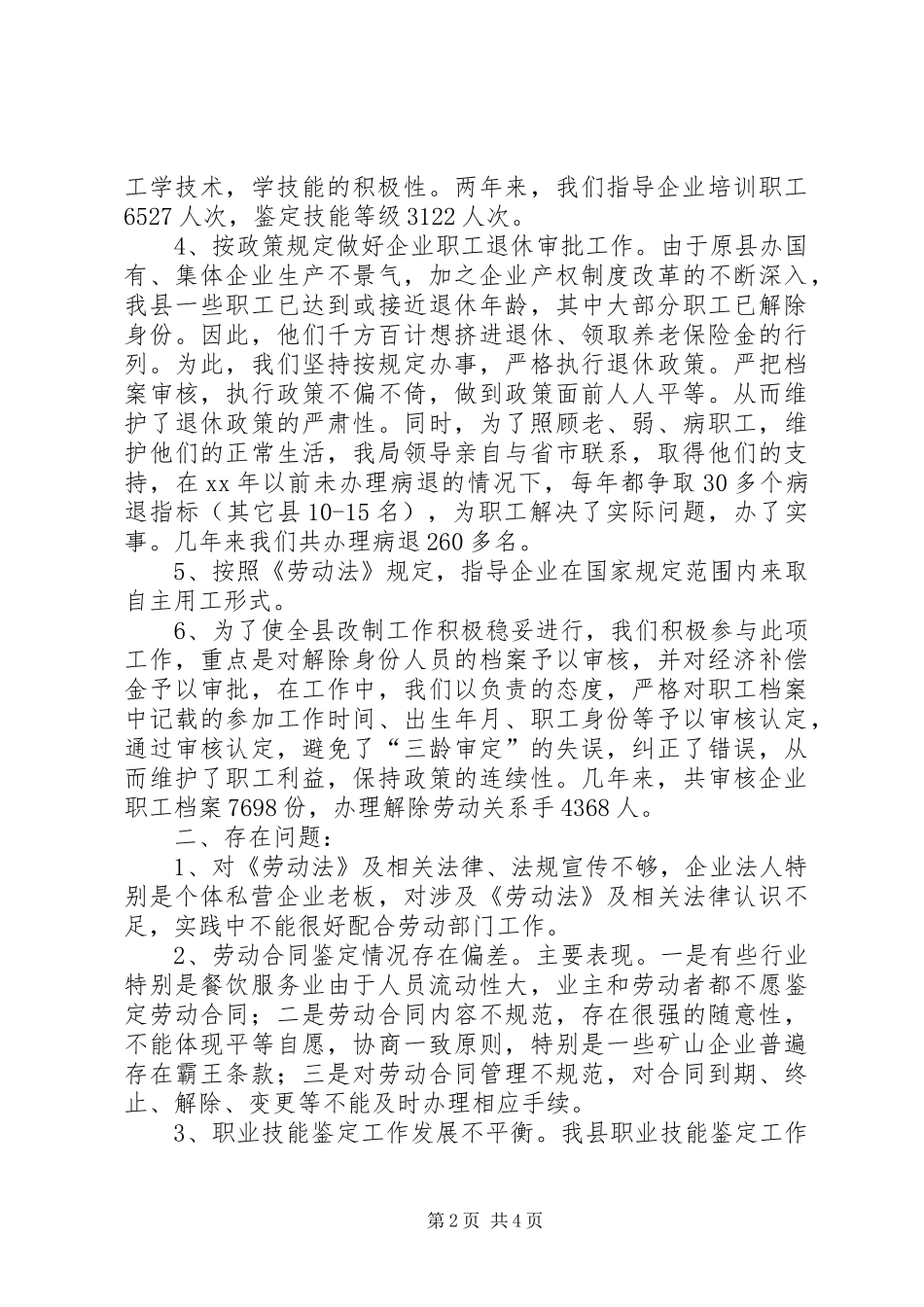 工学技术，学技能的积极性。两年来，我们指导企业培训职工6527人次，鉴定技能等级3122人次。

4、按政策规定做好企业职工退休审批工作。由于原县办国有、集体企业生产不景气，加之企业产权制度改革的不断深入，我县一些职工已达到或接近退休年龄，其中大部分职工已解除身份。因此，他们千方百计想挤进退休、领取养老保险金的行列。为此，我们坚持按规定办事，严格执行退休政策。严把档案审核，执行政策不偏不倚，做到政策面前人人平等。从而维护了退休政策的严肃性。同时，为了照顾老、弱、病职工，维护他们的正常生活，我局领导亲自与省市联系，取得他们的支持，在xx年以前未办理病退的情况下，每年都争取30多个病退指标（其它县10-15名），为职工解决了实际问题，办了实事。几年来我们共办理病退260多名。

5、按照《劳动法》规定，指导企业在国家规定范围内来取自主用工形式。

6、为了使全县改制工作积极稳妥进行，我们积极参与此项工作，重点是对解除身份人员的档案予以审核，并对经济补偿金予以审批，在工作中，我们以负责的态度，严格对职工档案中记载的参加工作时间、出生年月、职工身份等予以审核认定，通过审核认定，避免了“三龄审定”的失误，纠正了错误，从而维护了职工利益，保持政策的连续性。几年来，共审核企业职工档案7698份，办理解除劳动关系手4368人。

二、存在问题：

1、对《劳动法》及相关法律、法规宣传不够，企业法人特别是个体私营企业老板，对涉及《劳动法》及相关法律认识不足，实践中不能很好配合劳动部门工作。

2、劳动合同鉴定情况存在偏差。主要表现。一是有些行业特别是餐饮服务业由于人员流动性大，业主和劳动者都不愿鉴定劳动合同；二是劳动合同内容不规范，存在很强的随意性，不能体现平等自愿，协商一致原则，特别是一些矿山企业普遍存在霸王条款；三是对劳动合同管理不规范，对合同到期、终止、解除、变更等不能及时办理相应手续。

3、职业技能鉴定工作发展不平衡。我县职业技能鉴定工作

第2页 共4页